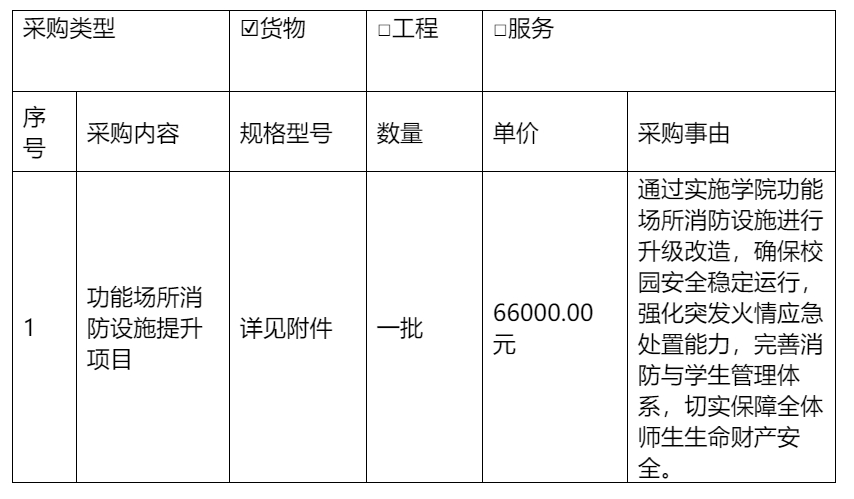 | 采购类型 | | ☑货物 | ☐工程 | ☐服务 | |
|---|---|---|---|---|---|
| 序号 | 采购内容 | 规格型号 | 数量 | 单价 | 采购事由 |
| 1 | 功能场所消防设施提升项目 | 详见附件 | 一批 | 66000.00元 | 通过实施学院功能场所消防设施进行升级改造，确保校园安全稳定运行，强化突发火情应急处置能力，完善消防与学生管理体系，切实保障全体师生生命财产安全。 |